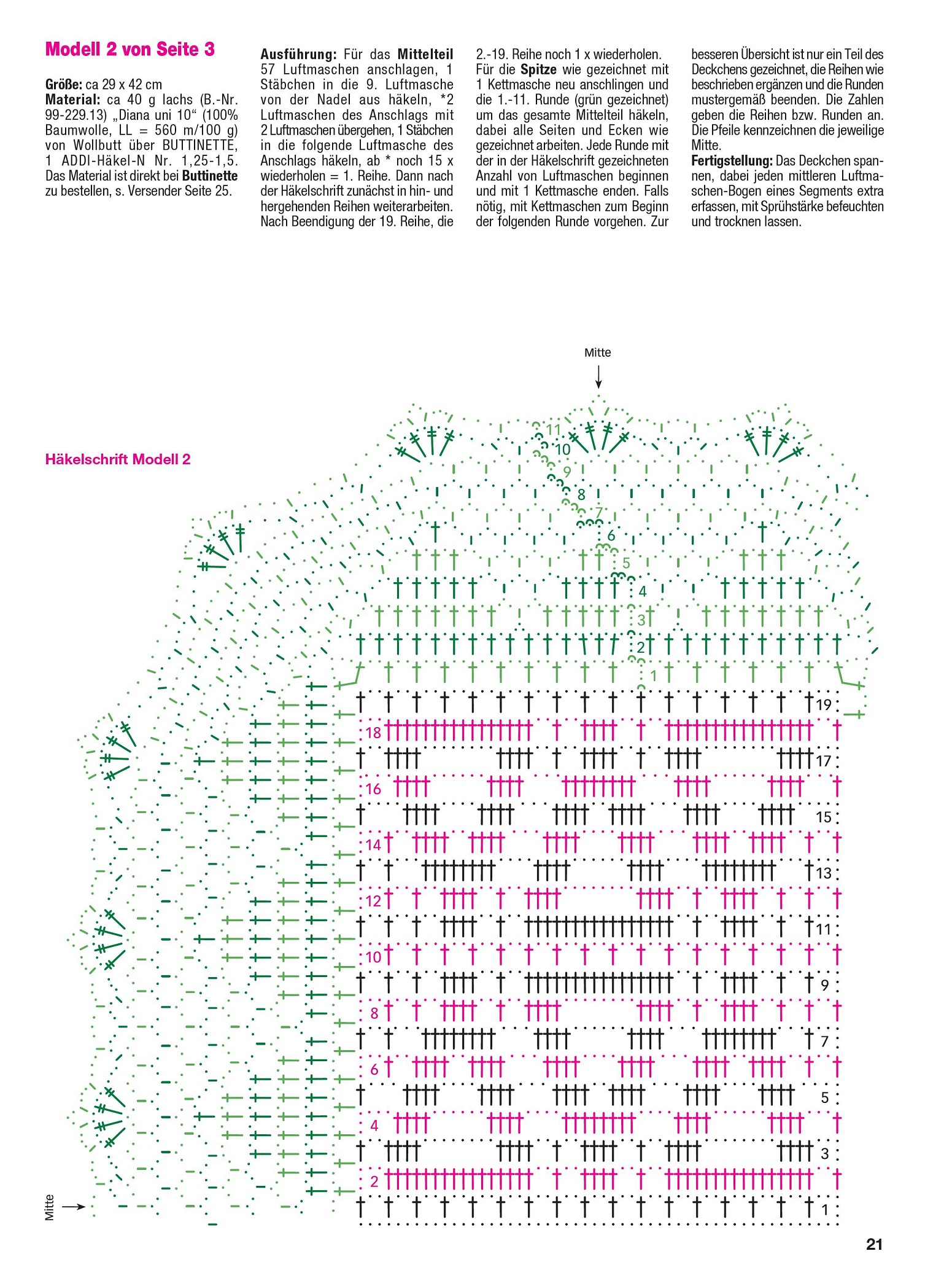 Modell 2 von Seite 3

Größe: ca 29 x 42 cm
Material: ca 40 g lachs (B.-Nr. 99-229.13) „Diana uni 10“ (100% Baumwolle, LL = 560 m/100 g) von Wollbutt über BUTTINETTE, 1 ADDI-Häkel-N Nr. 1,25-1,5. Das Material ist direkt bei Buttinette zu bestellen, s. Versender Seite 25.

Ausführung: Für das Mittelteil 57 Luftmaschen anschlagen, 1 Stäbchen in die 9. Luftmasche von der Nadel aus häkeln, *2 Luftmaschen des Anschlags mit 2 Luftmaschen übergehen, 1 Stäbchen in die folgende Luftmasche des Anschlags häkeln, ab * noch 15 x wiederholen = 1. Reihe. Dann nach der Häkelschrift zunächst in hin- und hergehenden Reihen weiterarbeiten. Nach Beendigung der 19. Reihe, die 2.-19. Reihe noch 1 x wiederholen. Für die Spitze wie gezeichnet mit 1 Kettmasche neu anschlingen und die 1.-11. Runde (grün gezeichnet) um das gesamte Mittelteil häkeln, dabei alle Seiten und Ecken wie gezeichnet arbeiten. Jede Runde mit der in der Häkelschrift gezeichneten Anzahl von Luftmaschen beginnen und mit 1 Kettmasche enden. Falls nötig, mit Kettmaschen zum Beginn der folgenden Runde vorgehen. Zur besseren Übersicht ist nur ein Teil des Deckchens gezeichnet, die Reihen wie beschrieben ergänzen und die Runden mustergemäß beenden. Die Zahlen geben die Reihen bzw. Runden an. Die Pfeile kennzeichnen die jeweilige Mitte.
Fertigstellung: Das Deckchen spannen, dabei jeden mittleren Luftmaschen-Bogen eines Segments extra erfassen, mit Sprühstärke befeuchten und trocknen lassen.

Häkelschrift Modell 2

Mitte

11
10
9
8
7
6
5
4
3
2
1

19
18
17
16
15
14
13
12
11
10
9
8
7
6
5
4
3
2
1

Mitte

21